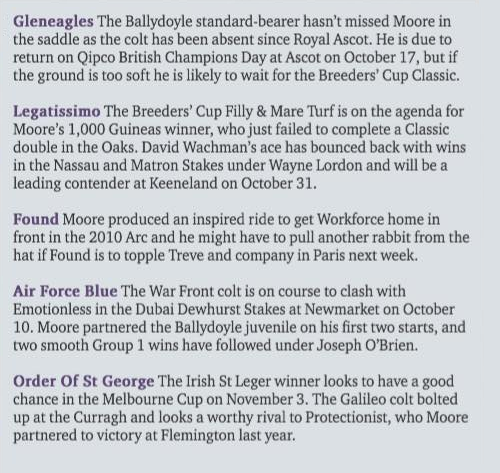 Gleneagles The Ballydoyle standard-bearer hasn't missed Moore in the saddle as the colt has been absent since Royal Ascot. He is due to return on Qipco British Champions Day at Ascot on October 17, but if the ground is too soft he is likely to wait for the Breeders' Cup Classic.

Legatissimo The Breeders' Cup Filly & Mare Turf is on the agenda for Moore's 1,000 Guineas winner, who just failed to complete a Classic double in the Oaks. David Wachman's ace has bounced back with wins in the Nassau and Matron Stakes under Wayne Lordon and will be a leading contender at Keeneland on October 31.

Found Moore produced an inspired ride to get Workforce home in front in the 2010 Arc and he might have to pull another rabbit from the hat if Found is to topple Treve and company in Paris next week.

Air Force Blue The War Front colt is on course to clash with Emotionless in the Dubai Dewhurst Stakes at Newmarket on October 10. Moore partnered the Ballydoyle juvenile on his first two starts, and two smooth Group 1 wins have followed under Joseph O'Brien.

Order Of St George The Irish St Leger winner looks to have a good chance in the Melbourne Cup on November 3. The Galileo colt bolted up at the Curragh and looks a worthy rival to Protectionist, who Moore partnered to victory at Flemington last year.